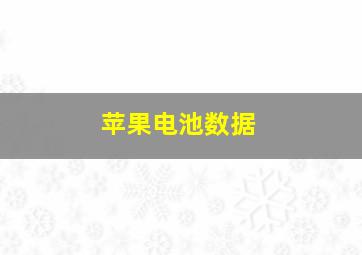 苹果电池数据